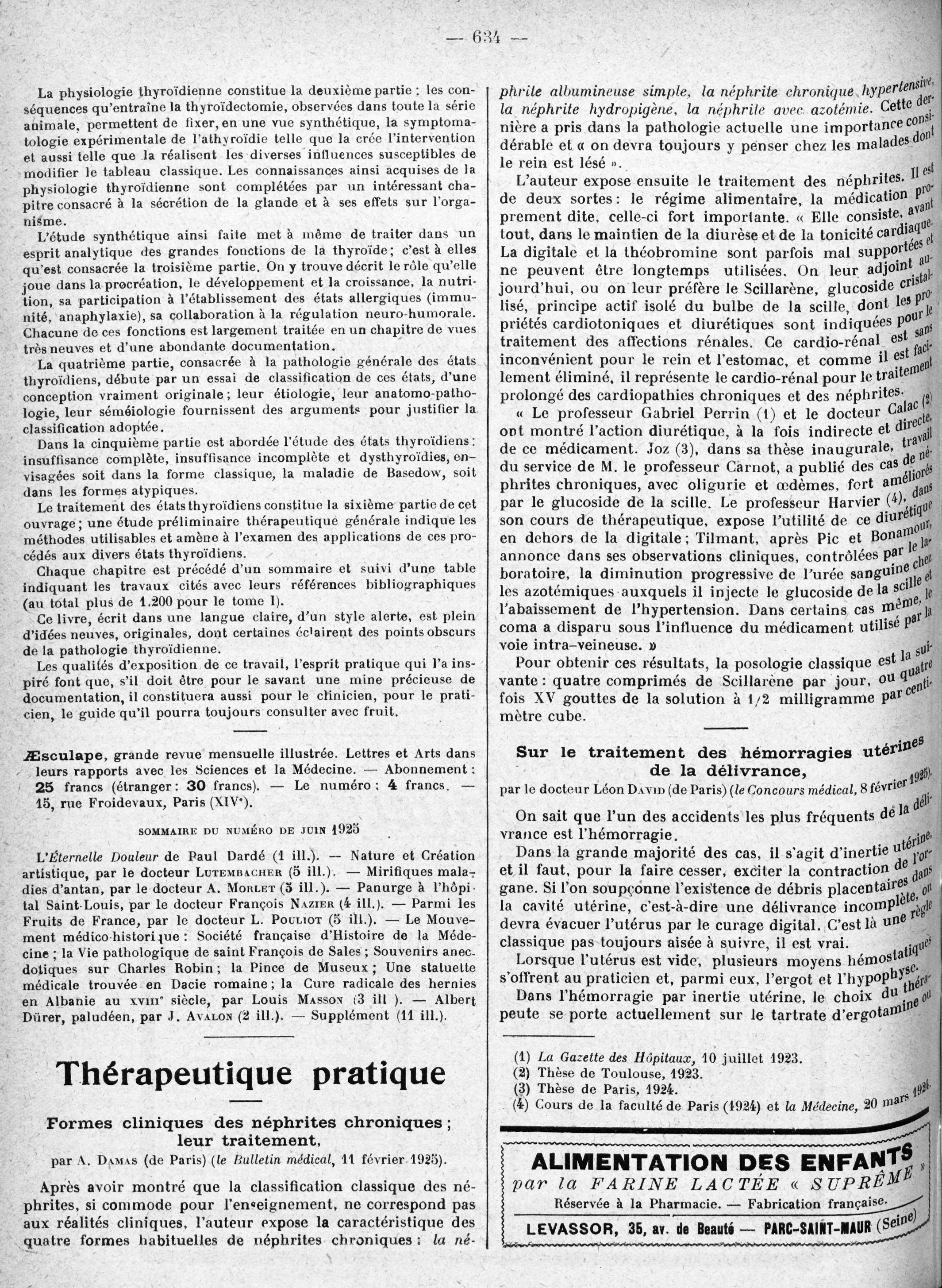 — 634 —

La physiologie thyroïdienne constitue la deuxième partie : les conséquences qu'entraîne la thyroïdectomie, observées dans toute la série animale, permettent de fixer, en une vue synthétique, la symptomatologie expérimentale de l'athyroïdie telle que la crée l'intervention et aussi telle que la réalisent les diverses influences susceptibles de modifier le tableau classique. Les connaissances ainsi acquises de la physiologie thyroïdienne sont complétées par un intéressant chapitre consacré à la sécrétion de la glande et à ses effets sur l'organisme.

L'étude synthétique ainsi faite met à même de traiter dans un esprit analytique des grandes fonctions de la thyroïde ; c'est à elles qu'est consacrée la troisième partie. On y trouve décrit le rôle qu'elle joue dans la procréation, le développement et la croissance, la nutrition, sa participation à l'établissement des états allergiques (immunité, anaphylaxie), sa collaboration à la régulation neuro-humorale. Chacune de ces fonctions est largement traitée en un chapitre de vues très neuves et d'une abondante documentation.

La quatrième partie, consacrée à la pathologie générale des états thyroïdiens, débute par un essai de classification de ces états, d'une conception vraiment originale ; leur étiologie, leur anatomo-pathologie, leur séméiologie fournissent des arguments pour justifier la classification adoptée.

Dans la cinquième partie est abordée l'étude des états thyroïdiens : insuffisance complète, insuffisance incomplète et dysthyroïdies, envisagées soit dans la forme classique, la maladie de Basedow, soit dans les formes atypiques.

Le traitement des états thyroïdiens constitue la sixième partie de cet ouvrage ; une étude préliminaire thérapeutique générale indique les méthodes utilisables et amène à l'examen des applications de ces procédés aux divers états thyroïdiens.

Chaque chapitre est précédé d'un sommaire et suivi d'une table indiquant les travaux cités avec leurs références bibliographiques (au total plus de 1.200 pour le tome I).

Ce livre, écrit dans une langue claire, d'un style alerte, est plein d'idées neuves, originales, dont certaines éclairent des points obscurs de la pathologie thyroïdienne.

Les qualités d'exposition de ce travail, l'esprit pratique qui l'a inspiré font que, s'il doit être pour le savant une mine précieuse de documentation, il constituera aussi pour le clinicien, pour le praticien, le guide qu'il pourra toujours consulter avec fruit.

Æsculape, grande revue mensuelle illustrée. Lettres et Arts dans leurs rapports avec les Sciences et la Médecine. — Abonnement : 25 francs (étranger : 30 francs). — Le numéro : 4 francs. — 15, rue Froidevaux, Paris (XIVe).

SOMMAIRE DU NUMÉRO DE JUIN 1925

L'Éternelle Douleur de Paul Dardé (1 ill.). — Nature et Création artistique, par le docteur LUTEMBACHER (5 ill.). — Mirifiques maladies d'antan, par le docteur A. MORLET (3 ill.). — Panurge à l'hôpital Saint-Louis, par le docteur François NAZIER (4 ill.). — Parmi les Fruits de France, par le docteur L. POULIOT (5 ill.). — Le Mouvement médico-historique : Société française d'Histoire de la Médecine ; la Vie pathologique de saint François de Sales ; Souvenirs anecdotiques sur Charles Robin ; la Pince de Museux ; Une statuette médicale trouvée en Dacie romaine ; la Cure radicale des hernies en Albanie au XVIIIe siècle, par Louis MASSON (3 ill ). — Albert Dürer, paludéen, par J. AVALON (2 ill.). — Supplément (11 ill.).

Thérapeutique pratique

Formes cliniques des néphrites chroniques ; leur traitement,

par A. DAMAS (de Paris) (le Bulletin médical, 11 février 1925).

Après avoir montré que la classification classique des néphrites, si commode pour l'enseignement, ne correspond pas aux réalités cliniques, l'auteur expose la caractéristique des quatre formes habituelles de néphrites chroniques : la néphrite albumineuse simple, la néphrite chronique hypertensive, la néphrite hydropigène, la néphrite avec azotémie. Cette dernière a pris dans la pathologie actuelle une importance considérable et « on devra toujours y penser chez les malades dont le rein est lésé ».

L'auteur expose ensuite le traitement des néphrites. Il est de deux sortes : le régime alimentaire, la médication proprement dite, celle-ci fort importante. « Elle consiste, avant tout, dans le maintien de la diurèse et de la tonicité cardiaque. La digitale et la théobromine sont parfois mal supportées et ne peuvent être longtemps utilisées. On leur adjoint aujourd'hui, ou on leur préfère le Scillarène, glucoside cristallisé, principe actif isolé du bulbe de la scille, dont les propriétés cardiotoniques et diurétiques sont indiquées pour le traitement des affections rénales. Ce cardio-rénal est sans inconvénient pour le rein et l'estomac, et comme il est facilement éliminé, il représente le cardio-rénal pour le traitement prolongé des cardiopathies chroniques et des néphrites.

« Le professeur Gabriel Perrin (1) et le docteur Calac (2) ont montré l'action diurétique, à la fois indirecte et directe, de ce médicament. Joz (3), dans sa thèse inaugurale, travail du service de M. le professeur Carnot, a publié des cas de néphrites chroniques, avec oligurie et œdèmes, fort améliorés par le glucoside de la scille. Le professeur Harvier (4), dans son cours de thérapeutique, expose l'utilité de ce diurétique en dehors de la digitale ; Tilmant, après Pic et Bonamour, annonce dans ses observations cliniques, contrôlées par le laboratoire, la diminution progressive de l'urée sanguine chez les azotémiques auxquels il injecte le glucoside de la scille et l'abaissement de l'hypertension. Dans certains cas même, le coma a disparu sous l'influence du médicament utilisé par la voie intra-veineuse. »

Pour obtenir ces résultats, la posologie classique est la suivante : quatre comprimés de Scillarène par jour, ou quatre fois XV gouttes de la solution à 1/2 milligramme par centimètre cube.

Sur le traitement des hémorragies utérines de la délivrance,

par le docteur Léon DAVID (de Paris) (le Concours médical, 8 février 1925).

On sait que l'un des accidents les plus fréquents de la délivrance est l'hémorragie.

Dans la grande majorité des cas, il s'agit d'inertie utérine, et il faut, pour la faire cesser, exciter la contraction de l'organe. Si l'on soupçonne l'existence de débris placentaires dans la cavité utérine, c'est-à-dire une délivrance incomplète, on devra évacuer l'utérus par le curage digital. C'est là une règle classique pas toujours aisée à suivre, il est vrai.

Lorsque l'utérus est vide, plusieurs moyens hémostatiques s'offrent au praticien et, parmi eux, l'ergot et l'hypophyse.

Dans l'hémorragie par inertie utérine, le choix du thérapeute se porte actuellement sur le tartrate d'ergotamine ou

(1) La Gazette des Hôpitaux, 10 juillet 1923.
(2) Thèse de Toulouse, 1923.
(3) Thèse de Paris, 1924.
(4) Cours de la faculté de Paris (1924) et la Médecine, 20 mars 1924.

ALIMENTATION DES ENFANTS
par la FARINE LACTÉE « SUPRÊME »
Réservée à la Pharmacie. — Fabrication française.
LEVASSOR, 35, av. de Beauté — PARC-SAINT-MAUR (Seine)